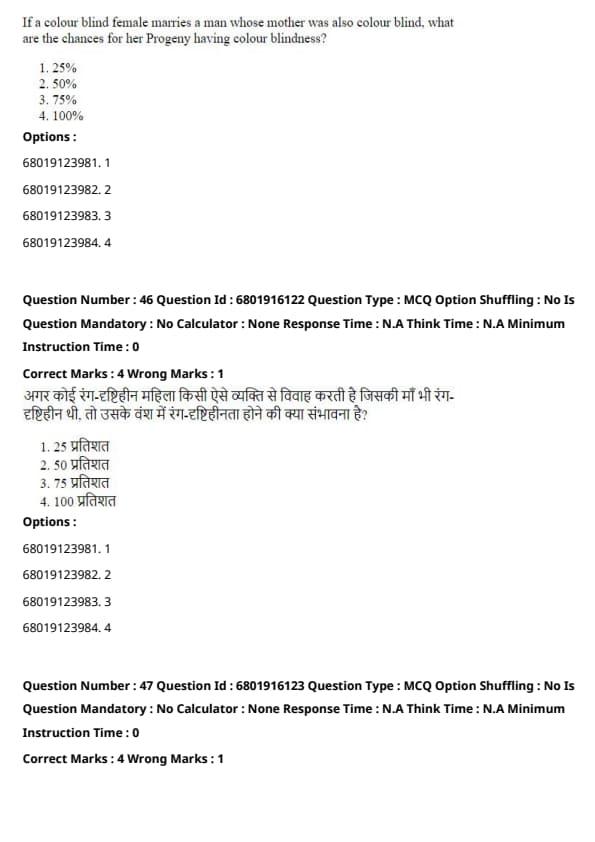 If a colour blind female marries a man whose mother was also colour blind, what are the chances for her Progeny having colour blindness?

1. 25%
2. 50%
3. 75%
4. 100%

Options :

68019123981. 1

68019123982. 2

68019123983. 3

68019123984. 4

Question Number : 46 Question Id : 6801916122 Question Type : MCQ Option Shuffling : No Is Question Mandatory : No Calculator : None Response Time : N.A Think Time : N.A Minimum Instruction Time : 0

Correct Marks : 4 Wrong Marks : 1

अगर कोई रंग-दृष्टिहीन महिला किसी ऐसे व्यक्ति से विवाह करती है जिसकी माँ भी रंग-दृष्टिहीन थी, तो उसके वंश में रंग-दृष्टिहीनता होने की क्या संभावना है?

1. 25 प्रतिशत
2. 50 प्रतिशत
3. 75 प्रतिशत
4. 100 प्रतिशत

Options :

68019123981. 1

68019123982. 2

68019123983. 3

68019123984. 4

Question Number : 47 Question Id : 6801916123 Question Type : MCQ Option Shuffling : No Is Question Mandatory : No Calculator : None Response Time : N.A Think Time : N.A Minimum Instruction Time : 0

Correct Marks : 4 Wrong Marks : 1